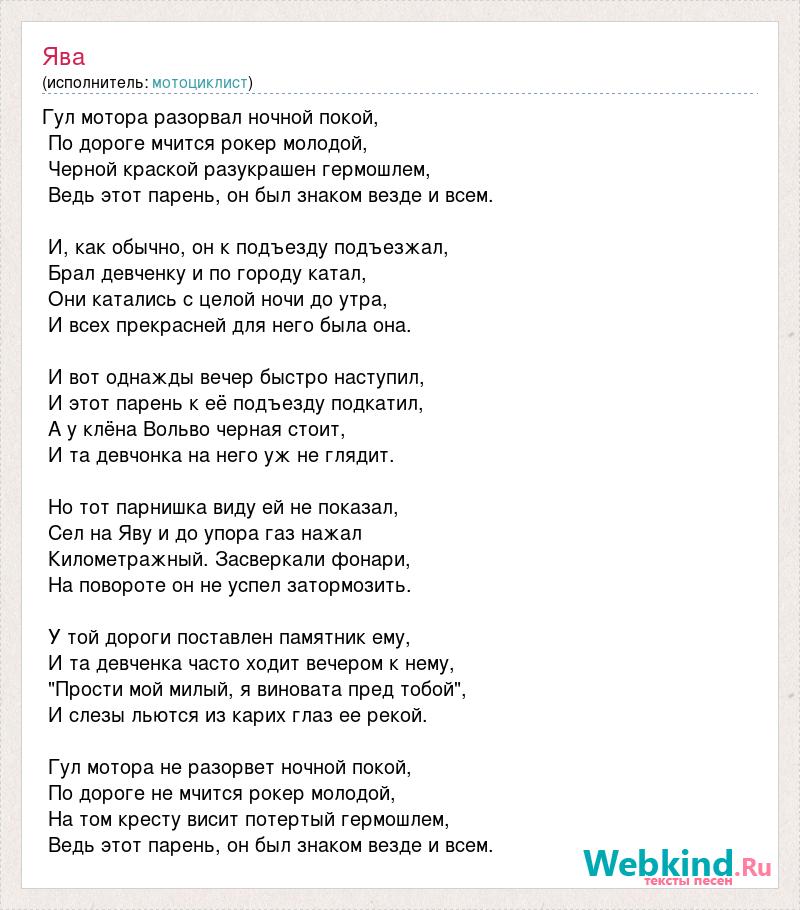 Ява
(исполнитель: мотоциклист)

Гул мотора разорвал ночной покой,
По дороге мчится рокер молодой,
Черной краской разукрашен гермошлем,
Ведь этот парень, он был знаком везде и всем.

И, как обычно, он к подъезду подъезжал,
Брал девченку и по городу катал,
Они катались с целой ночи до утра,
И всех прекрасней для него была она.

И вот однажды вечер быстро наступил,
И этот парень к её подъезду подкатил,
А у клёна Вольво черная стоит,
И та девчонка на него уж не глядит.

Но тот парнишка виду ей не показал,
Сел на Яву и до упора газ нажал
Километражный. Засверкали фонари,
На повороте он не успел затормозить.

У той дороги поставлен памятник ему,
И та девченка часто ходит вечером к нему,
"Прости мой милый, я виновата пред тобой",
И слезы льются из карих глаз ее рекой.

Гул мотора не разорвет ночной покой,
По дороге не мчится рокер молодой,
На том кресту висит потертый гермошлем,
Ведь этот парень, он был знаком везде и всем.

Webkind.Ru
тексты песен